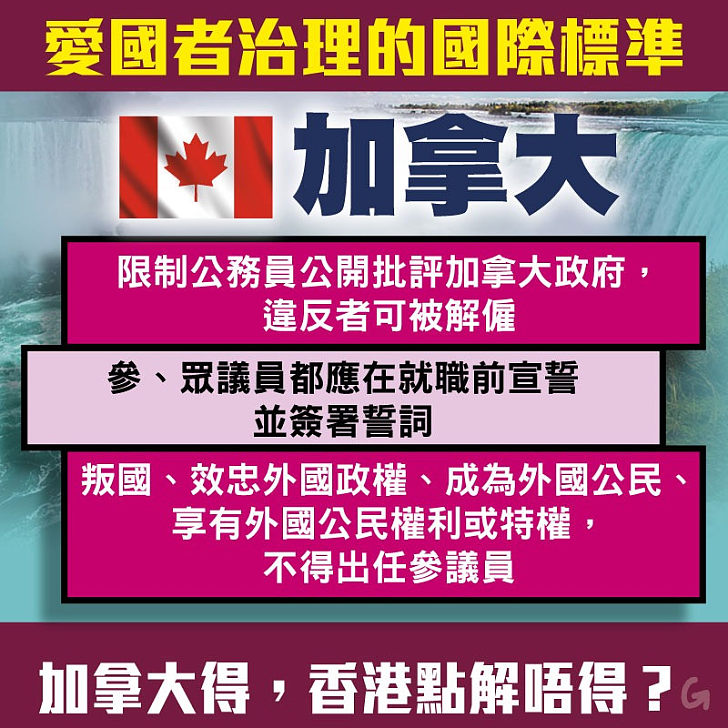 愛國者治理的國際標準

加拿大

限制公務員公開批評加拿大政府，違反者可被解僱

參、眾議員都應在就職前宣誓並簽署誓詞

叛國、效忠外國政權、成為外國公民、享有外國公民權利或特權，不得出任參議員

加拿大得，香港點解唔得？

G